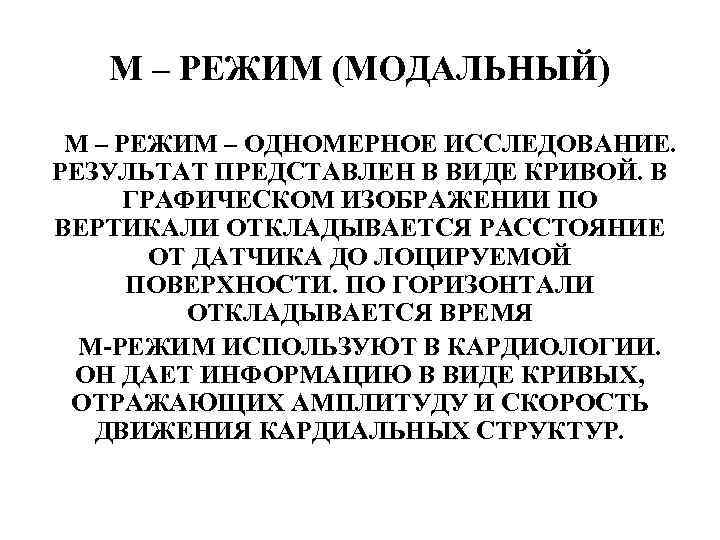 М – РЕЖИМ (МОДАЛЬНЫЙ)

М – РЕЖИМ – ОДНОМЕРНОЕ ИССЛЕДОВАНИЕ. РЕЗУЛЬТАТ ПРЕДСТАВЛЕН В ВИДЕ КРИВОЙ. В ГРАФИЧЕСКОМ ИЗОБРАЖЕНИИ ПО ВЕРТИКАЛИ ОТКЛАДЫВАЕТСЯ РАССТОЯНИЕ ОТ ДАТЧИКА ДО ЛОЦИРУЕМОЙ ПОВЕРХНОСТИ. ПО ГОРИЗОНТАЛИ ОТКЛАДЫВАЕТСЯ ВРЕМЯ

М-РЕЖИМ ИСПОЛЬЗУЮТ В КАРДИОЛОГИИ. ОН ДАЕТ ИНФОРМАЦИЮ В ВИДЕ КРИВЫХ, ОТРАЖАЮЩИХ АМПЛИТУДУ И СКОРОСТЬ ДВИЖЕНИЯ КАРДИАЛЬНЫХ СТРУКТУР.